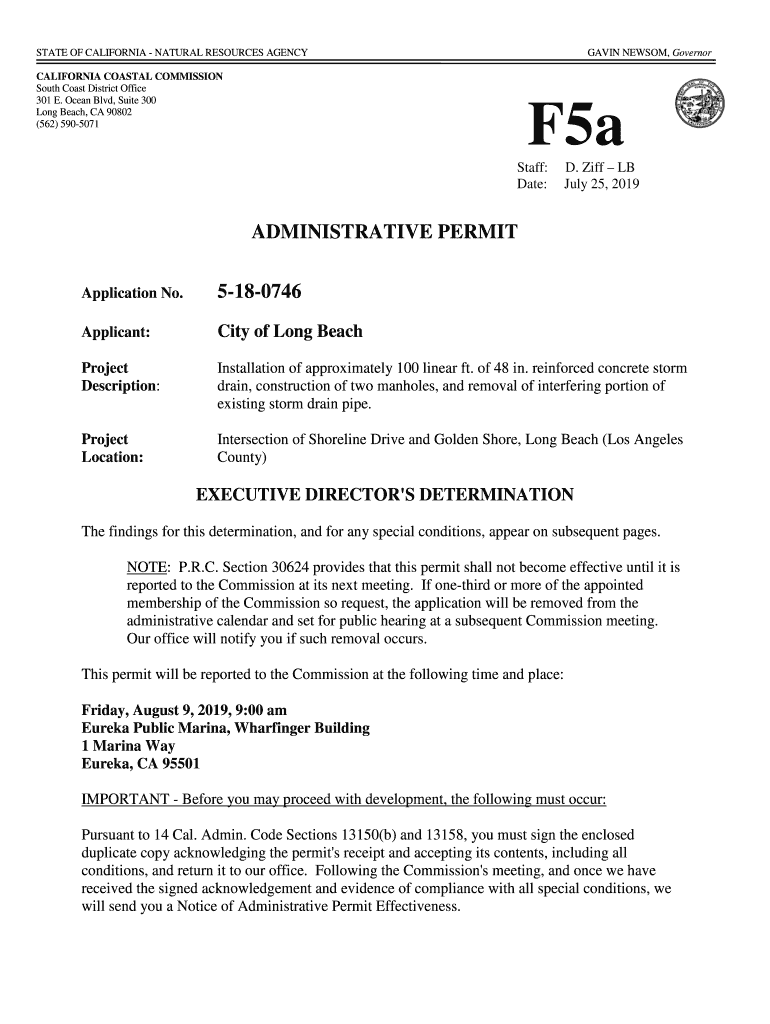 STATE OF CALIFORNIA - NATURAL RESOURCES AGENCY GAVIN NEWSOM, Governor

CALIFORNIA COASTAL COMMISSION
South Coast District Office
301 E. Ocean Blvd, Suite 300
Long Beach, CA 90802
(562) 590-5071

F5a

Staff: D. Ziff – LB
Date: July 25, 2019

ADMINISTRATIVE PERMIT

Application No. 5-18-0746

Applicant: City of Long Beach

Project Description: Installation of approximately 100 linear ft. of 48 in. reinforced concrete storm drain, construction of two manholes, and removal of interfering portion of existing storm drain pipe.

Project Location: Intersection of Shoreline Drive and Golden Shore, Long Beach (Los Angeles County)

EXECUTIVE DIRECTOR'S DETERMINATION

The findings for this determination, and for any special conditions, appear on subsequent pages.

NOTE: P.R.C. Section 30624 provides that this permit shall not become effective until it is reported to the Commission at its next meeting. If one-third or more of the appointed membership of the Commission so request, the application will be removed from the administrative calendar and set for public hearing at a subsequent Commission meeting. Our office will notify you if such removal occurs.

This permit will be reported to the Commission at the following time and place:

Friday, August 9, 2019, 9:00 am
Eureka Public Marina, Wharfinger Building
1 Marina Way
Eureka, CA 95501

IMPORTANT - Before you may proceed with development, the following must occur:

Pursuant to 14 Cal. Admin. Code Sections 13150(b) and 13158, you must sign the enclosed duplicate copy acknowledging the permit's receipt and accepting its contents, including all conditions, and return it to our office. Following the Commission's meeting, and once we have received the signed acknowledgement and evidence of compliance with all special conditions, we will send you a Notice of Administrative Permit Effectiveness.